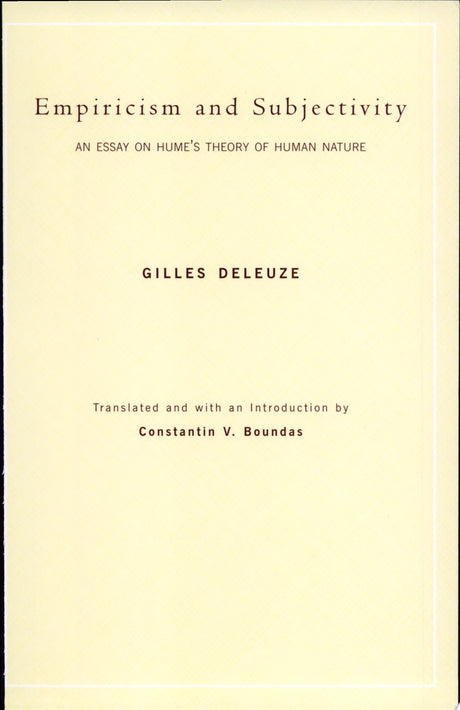 Empiricism and Subjectivity

AN ESSAY ON HUME'S THEORY OF HUMAN NATURE

GILLES DELEUZE

Translated and with an Introduction by
Constantin V. Boundas